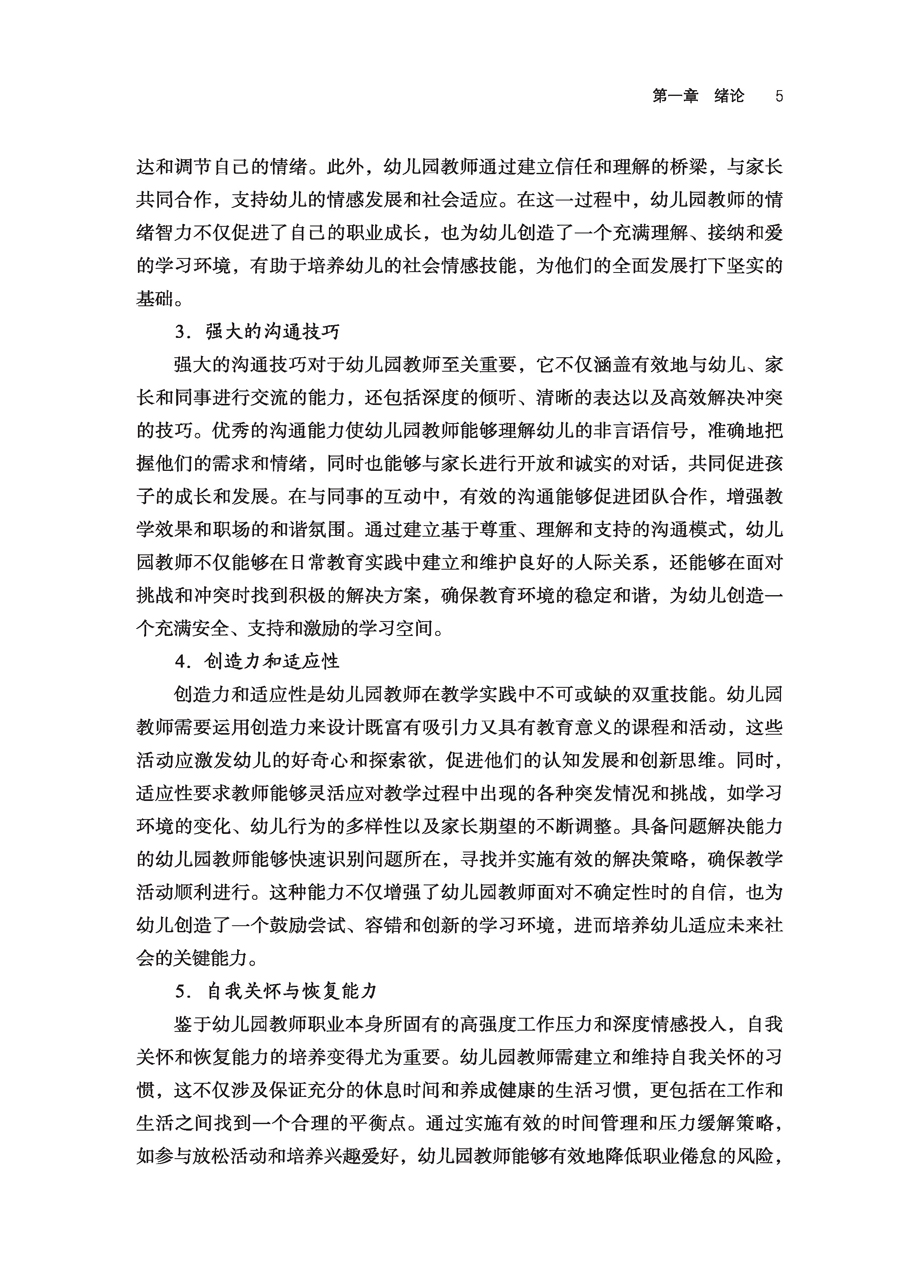 第一章　绪论　5

达和调节自己的情绪。此外，幼儿园教师通过建立信任和理解的桥梁，与家长共同合作，支持幼儿的情感发展和社会适应。在这一过程中，幼儿园教师的情绪智力不仅促进了自己的职业成长，也为幼儿创造了一个充满理解、接纳和爱的学习环境，有助于培养幼儿的社会情感技能，为他们的全面发展打下坚实的基础。

3．强大的沟通技巧

强大的沟通技巧对于幼儿园教师至关重要，它不仅涵盖有效地与幼儿、家长和同事进行交流的能力，还包括深度的倾听、清晰的表达以及高效解决冲突的技巧。优秀的沟通能力使幼儿园教师能够理解幼儿的非言语信号，准确地把握他们的需求和情绪，同时也能够与家长进行开放和诚实的对话，共同促进孩子的成长和发展。在与同事的互动中，有效的沟通能够促进团队合作，增强教学效果和职场的和谐氛围。通过建立基于尊重、理解和支持的沟通模式，幼儿园教师不仅能够在日常教育实践中建立和维护良好的人际关系，还能够在面对挑战和冲突时找到积极的解决方案，确保教育环境的稳定和谐，为幼儿创造一个充满安全、支持和激励的学习空间。

4．创造力和适应性

创造力和适应性是幼儿园教师在教学实践中不可或缺的双重技能。幼儿园教师需要运用创造力来设计既富有吸引力又具有教育意义的课程和活动，这些活动应激发幼儿的好奇心和探索欲，促进他们的认知发展和创新思维。同时，适应性要求教师能够灵活应对教学过程中出现的各种突发情况和挑战，如学习环境的变化、幼儿行为的多样性以及家长期望的不断调整。具备问题解决能力的幼儿园教师能够快速识别问题所在，寻找并实施有效的解决策略，确保教学活动顺利进行。这种能力不仅增强了幼儿园教师面对不确定性时的自信，也为幼儿创造了一个鼓励尝试、容错和创新的学习环境，进而培养幼儿适应未来社会的关键能力。

5．自我关怀与恢复能力

鉴于幼儿园教师职业本身所固有的高强度工作压力和深度情感投入，自我关怀和恢复能力的培养变得尤为重要。幼儿园教师需建立和维持自我关怀的习惯，这不仅涉及保证充分的休息时间和养成健康的生活习惯，更包括在工作和生活之间找到一个合理的平衡点。通过实施有效的时间管理和压力缓解策略，如参与放松活动和培养兴趣爱好，幼儿园教师能够有效地降低职业倦怠的风险，